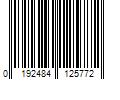 0 192484 125772